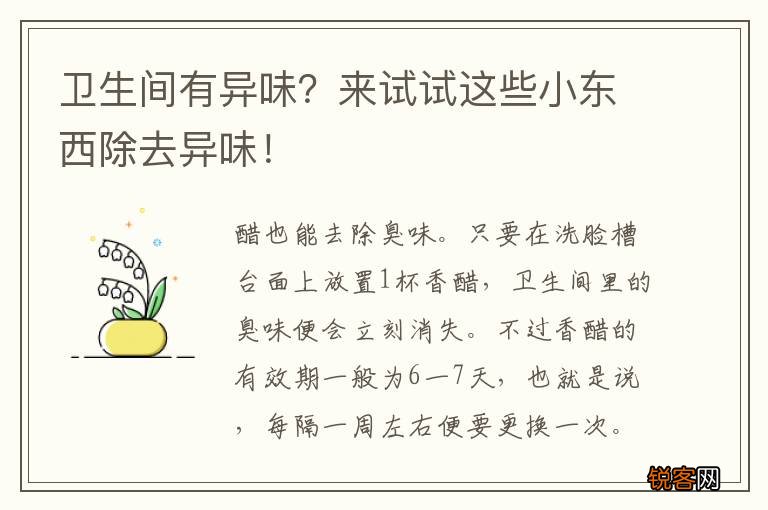 卫生间有异味？来试试这些小东西除去异味！

醋也能去除臭味。只要在洗脸槽台面上放置1杯香醋，卫生间里的臭味便会立刻消失。不过香醋的有效期一般为6—7天，也就是说，每隔一周左右便要更换一次。

锐客网